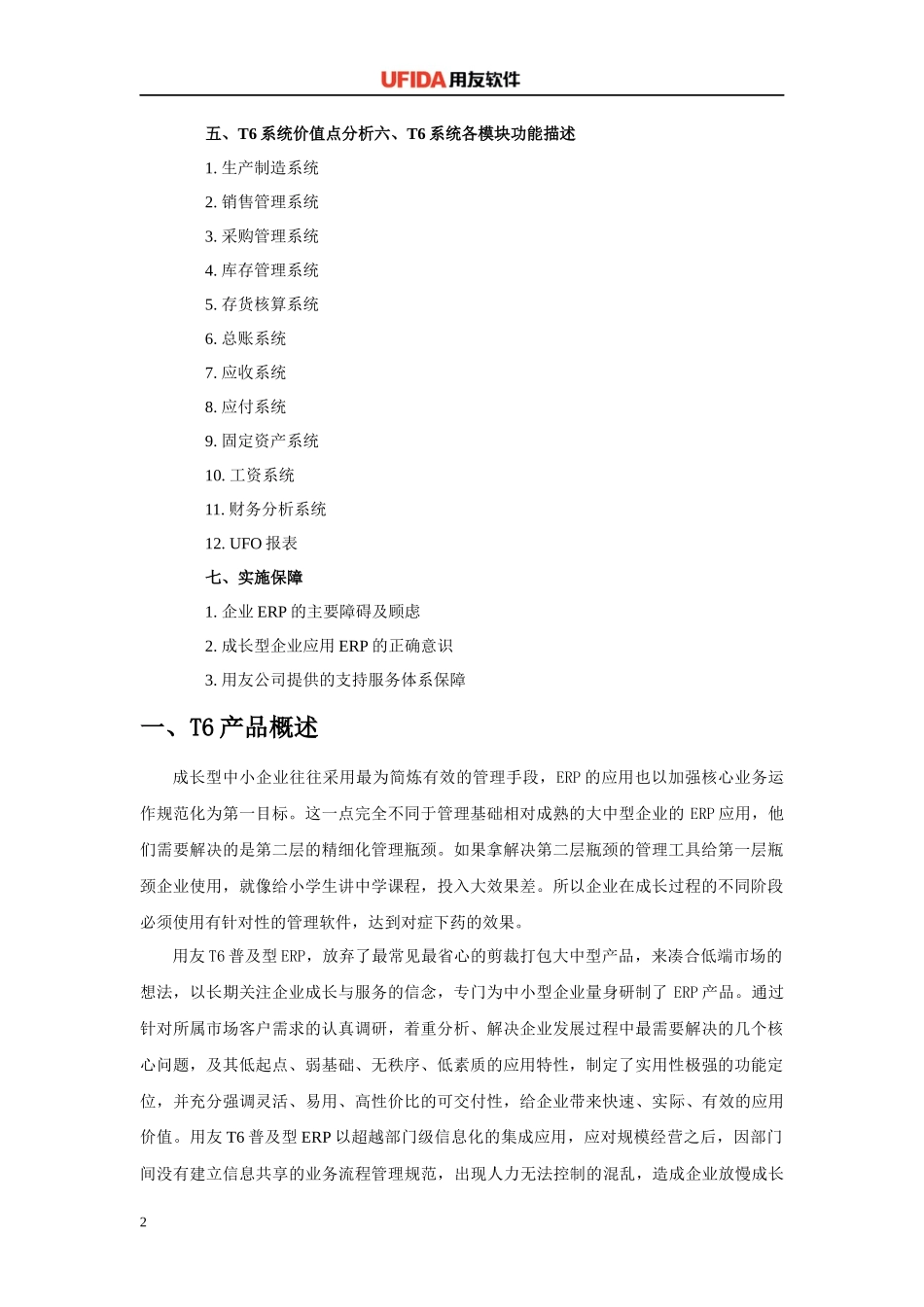 UFIDA 用友软件

五、T6 系统价值点分析六、T6 系统各模块功能描述

1. 生产制造系统

2. 销售管理系统

3. 采购管理系统

4. 库存管理系统

5. 存货核算系统

6. 总账系统

7. 应收系统

8. 应付系统

9. 固定资产系统

10. 工资系统

11. 财务分析系统

12. UFO 报表

七、实施保障

1. 企业 ERP 的主要障碍及顾虑

2. 成长型企业应用 ERP 的正确意识

3. 用友公司提供的支持服务体系保障

一、T6 产品概述

成长型中小企业往往采用最为简炼有效的管理手段，ERP 的应用也以加强核心业务运作规范化为第一目标。这一点完全不同于管理基础相对成熟的大中型企业的 ERP 应用，他们需要解决的是第二层的精细化管理瓶颈。如果拿解决第二层瓶颈的管理工具给第一层瓶颈企业使用，就像给小学生讲中学课程，投入大效果差。所以企业在成长过程的不同阶段必须使用有针对性的管理软件，达到对症下药的效果。

用友 T6 普及型 ERP，放弃了最常见最省心的剪裁打包大中型产品，来凑合低端市场的想法，以长期关注企业成长与服务的信念，专门为中小型企业量身研制了 ERP 产品。通过针对所属市场客户需求的认真调研，着重分析、解决企业发展过程中最需要解决的几个核心问题，及其低起点、弱基础、无秩序、低素质的应用特性，制定了实用性极强的功能定位，并充分强调灵活、易用、高性价比的可交付性，给企业带来快速、实际、有效的应用价值。用友 T6 普及型 ERP 以超越部门级信息化的集成应用，应对规模经营之后，因部门间没有建立信息共享的业务流程管理规范，出现人力无法控制的混乱，造成企业放慢成长

2